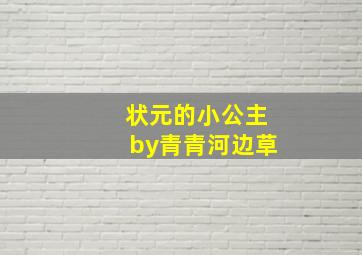 状元的小公主
by青青河边草